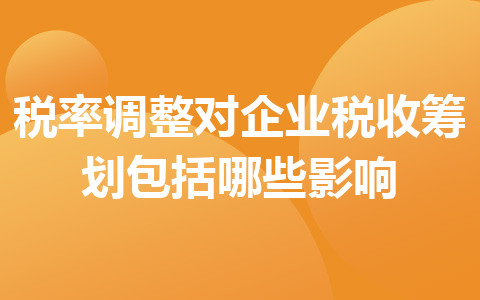 税率调整对企业税收筹划包括哪些影响